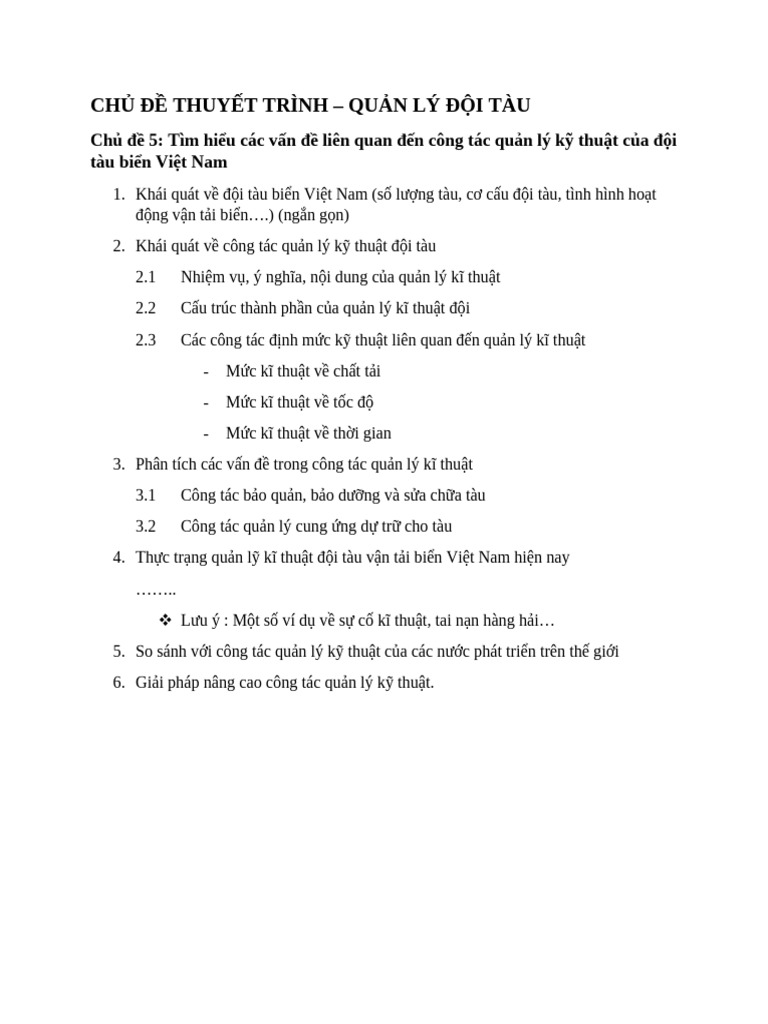 CHỦ ĐỀ THUYẾT TRÌNH – QUẢN LÝ ĐỘI TÀU

Chủ đề 5: Tìm hiểu các vấn đề liên quan đến công tác quản lý kỹ thuật của đội tàu biển Việt Nam

1. Khái quát về đội tàu biển Việt Nam (số lượng tàu, cơ cấu đội tàu, tình hình hoạt động vận tải biển….) (ngắn gọn)
2. Khái quát về công tác quản lý kỹ thuật đội tàu
2.1 Nhiệm vụ, ý nghĩa, nội dung của quản lý kĩ thuật
2.2 Cấu trúc thành phần của quản lý kĩ thuật đội
2.3 Các công tác định mức kỹ thuật liên quan đến quản lý kĩ thuật
- Mức kĩ thuật về chất tải
- Mức kĩ thuật về tốc độ
- Mức kĩ thuật về thời gian
3. Phân tích các vấn đề trong công tác quản lý kĩ thuật
3.1 Công tác bảo quản, bảo dưỡng và sửa chữa tàu
3.2 Công tác quản lý cung ứng dự trữ cho tàu
4. Thực trạng quản lỹ kĩ thuật đội tàu vận tải biển Việt Nam hiện nay
……..
❖ Lưu ý : Một số ví dụ về sự cố kĩ thuật, tai nạn hàng hải…
5. So sánh với công tác quản lý kỹ thuật của các nước phát triển trên thế giới
6. Giải pháp nâng cao công tác quản lý kỹ thuật.